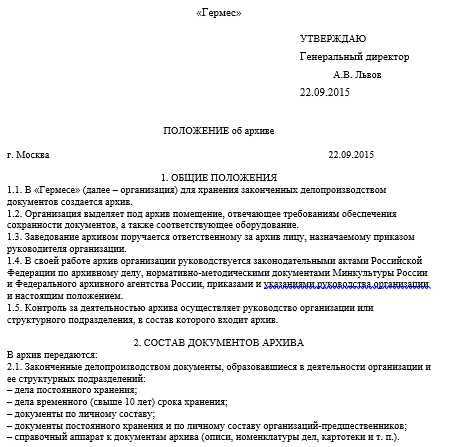 «Гермес»

УТВЕРЖДАЮ
Генеральный директор
А.В. Львов
22.09.2015

ПОЛОЖЕНИЕ об архиве

г. Москва 22.09.2015

1. ОБЩИЕ ПОЛОЖЕНИЯ

1.1. В «Гермесе» (далее – организация) для хранения законченных делопроизводством документов создается архив.
1.2. Организация выделяет под архив помещение, отвечающее требованиям обеспечения сохранности документов, а также соответствующее оборудование.
1.3. Заведование архивом поручается ответственному за архив лицу, назначаемому приказом руководителя организации.
1.4. В своей работе архив организации руководствуется законодательными актами Российской Федерации по архивному делу, нормативно-методическими документами Минкультуры России и Федерального архивного агентства России, приказами и указаниями руководства организации и настоящим положением.
1.5. Контроль за деятельностью архива осуществляет руководство организации или структурного подразделения, в состав которого входит архив.

2. СОСТАВ ДОКУМЕНТОВ АРХИВА

В архив передаются:
2.1. Законченные делопроизводством документы, образовавшиеся в деятельности организации и ее структурных подразделений:
– дела постоянного хранения;
– дела временного (свыше 10 лет) срока хранения;
– документы по личному составу;
– документы постоянного хранения и по личному составу организаций-предшественников;
– справочный аппарат к документам архива (описи, номенклатуры дел, картотеки и т. п.).